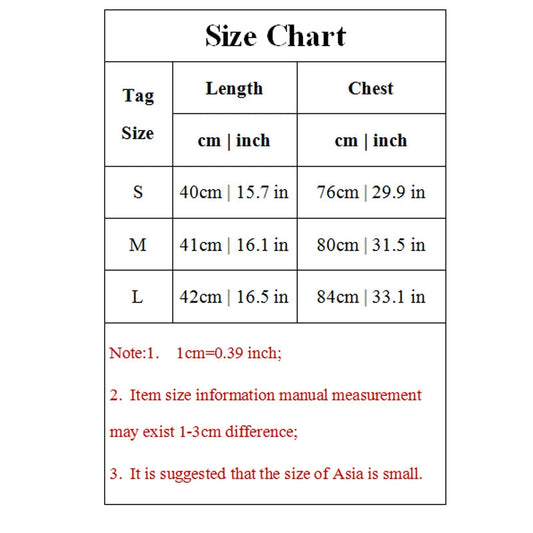 Size Chart

| Tag Size | Length | Chest |
|---|---|---|
| | cm \| inch | cm \| inch |
| S | 40cm \| 15.7 in | 76cm \| 29.9 in |
| M | 41cm \| 16.1 in | 80cm \| 31.5 in |
| L | 42cm \| 16.5 in | 84cm \| 33.1 in |

Note:1. 1cm=0.39 inch;

2. Item size information manual measurement may exist 1-3cm difference;

3. It is suggested that the size of Asia is small.